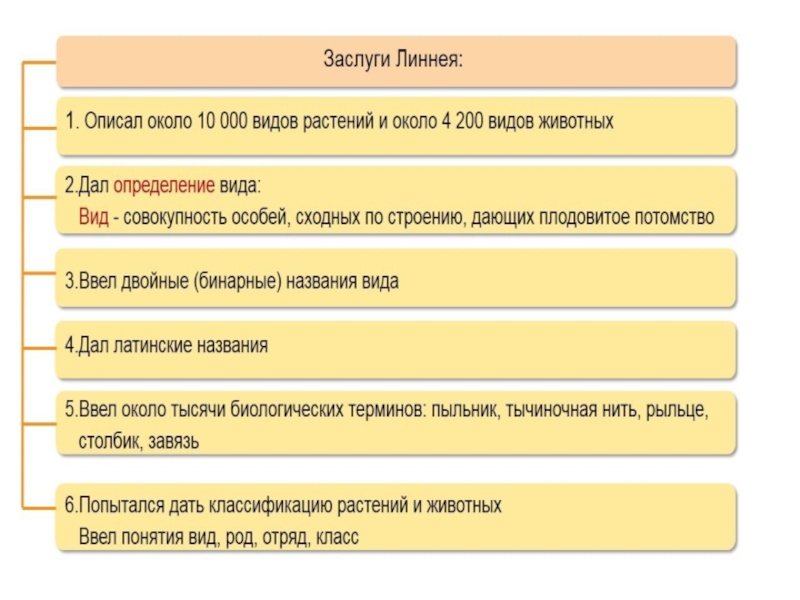 Заслуги Линнея:

1. Описал около 10 000 видов растений и около 4 200 видов животных

2.Дал определение вида:
Вид - совокупность особей, сходных по строению, дающих плодовитое потомство

3.Ввел двойные (бинарные) названия вида

4.Дал латинские названия

5.Ввел около тысячи биологических терминов: пыльник, тычиночная нить, рыльце, столбик, завязь

6.Попытался дать классификацию растений и животных
Ввел понятия вид, род, отряд, класс